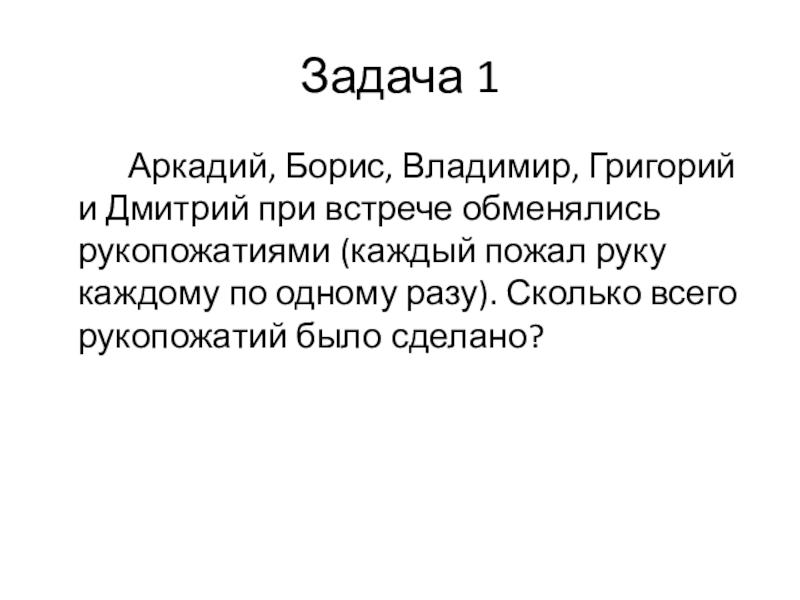 Задача 1

Аркадий, Борис, Владимир, Григорий и Дмитрий при встрече обменялись рукопожатиями (каждый пожал руку каждому по одному разу). Сколько всего рукопожатий было сделано?